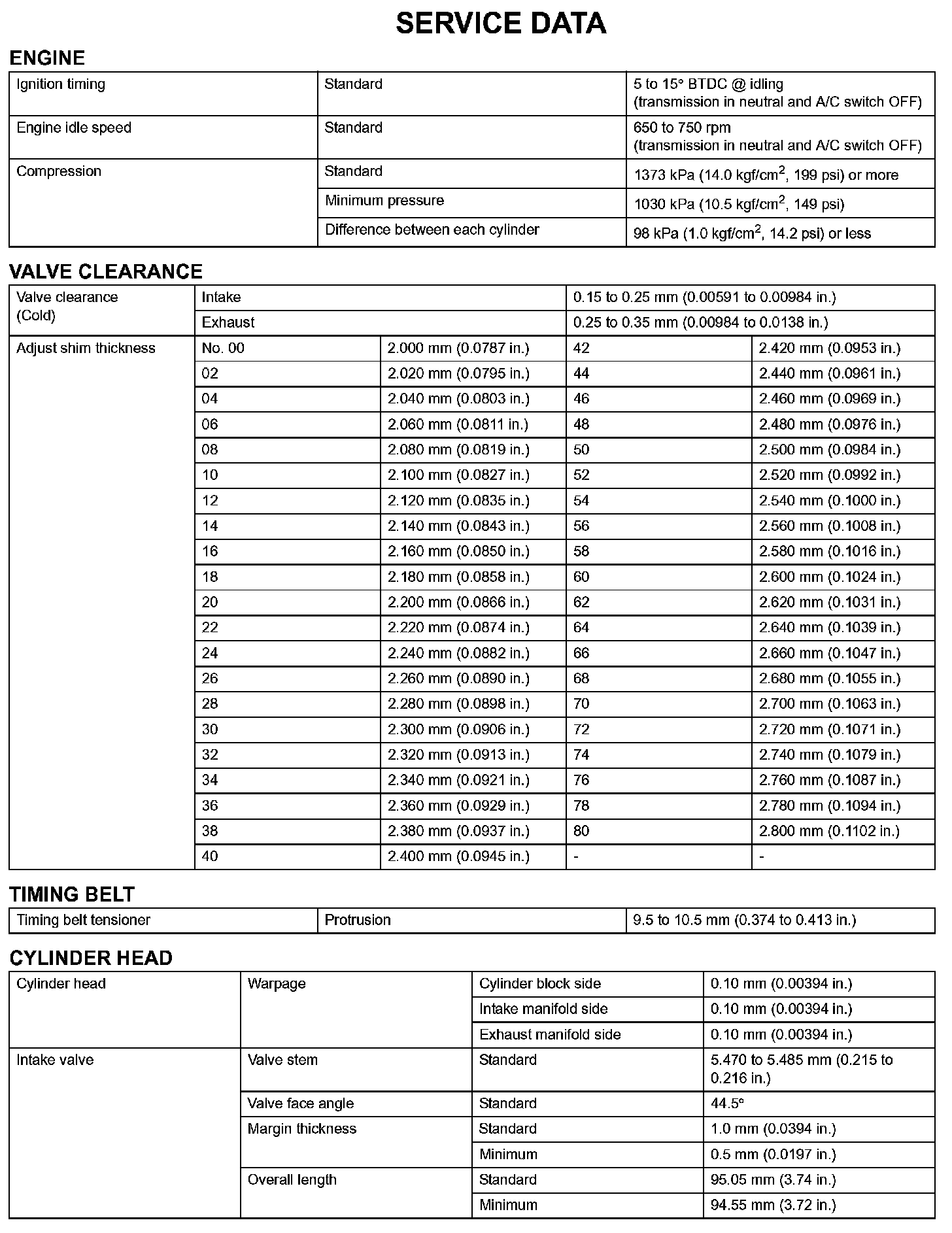 SERVICE DATA

ENGINE

| Ignition timing | Standard | 5 to 15° BTDC @ idling (transmission in neutral and A/C switch OFF) |
|---|---|---|
| Engine idle speed | Standard | 650 to 750 rpm (transmission in neutral and A/C switch OFF) |
| Compression | Standard | 1373 kPa (14.0 kgf/cm$^2$, 199 psi) or more |
| | Minimum pressure | 1030 kPa (10.5 kgf/cm$^2$, 149 psi) |
| | Difference between each cylinder | 98 kPa (1.0 kgf/cm$^2$, 14.2 psi) or less |

VALVE CLEARANCE

| Valve clearance (Cold) | Intake | | 0.15 to 0.25 mm (0.00591 to 0.00984 in.) | |
|---|---|---|---|---|
| | Exhaust | | 0.25 to 0.35 mm (0.00984 to 0.0138 in.) | |
| Adjust shim thickness | No. 00 | 2.000 mm (0.0787 in.) | 42 | 2.420 mm (0.0953 in.) |
| | 02 | 2.020 mm (0.0795 in.) | 44 | 2.440 mm (0.0961 in.) |
| | 04 | 2.040 mm (0.0803 in.) | 46 | 2.460 mm (0.0969 in.) |
| | 06 | 2.060 mm (0.0811 in.) | 48 | 2.480 mm (0.0976 in.) |
| | 08 | 2.080 mm (0.0819 in.) | 50 | 2.500 mm (0.0984 in.) |
| | 10 | 2.100 mm (0.0827 in.) | 52 | 2.520 mm (0.0992 in.) |
| | 12 | 2.120 mm (0.0835 in.) | 54 | 2.540 mm (0.1000 in.) |
| | 14 | 2.140 mm (0.0843 in.) | 56 | 2.560 mm (0.1008 in.) |
| | 16 | 2.160 mm (0.0850 in.) | 58 | 2.580 mm (0.1016 in.) |
| | 18 | 2.180 mm (0.0858 in.) | 60 | 2.600 mm (0.1024 in.) |
| | 20 | 2.200 mm (0.0866 in.) | 62 | 2.620 mm (0.1031 in.) |
| | 22 | 2.220 mm (0.0874 in.) | 64 | 2.640 mm (0.1039 in.) |
| | 24 | 2.240 mm (0.0882 in.) | 66 | 2.660 mm (0.1047 in.) |
| | 26 | 2.260 mm (0.0890 in.) | 68 | 2.680 mm (0.1055 in.) |
| | 28 | 2.280 mm (0.0898 in.) | 70 | 2.700 mm (0.1063 in.) |
| | 30 | 2.300 mm (0.0906 in.) | 72 | 2.720 mm (0.1071 in.) |
| | 32 | 2.320 mm (0.0913 in.) | 74 | 2.740 mm (0.1079 in.) |
| | 34 | 2.340 mm (0.0921 in.) | 76 | 2.760 mm (0.1087 in.) |
| | 36 | 2.360 mm (0.0929 in.) | 78 | 2.780 mm (0.1094 in.) |
| | 38 | 2.380 mm (0.0937 in.) | 80 | 2.800 mm (0.1102 in.) |
| | 40 | 2.400 mm (0.0945 in.) | - | - |

TIMING BELT

| Timing belt tensioner | Protrusion | 9.5 to 10.5 mm (0.374 to 0.413 in.) |
|---|---|---|

CYLINDER HEAD

| Cylinder head | Warpage | Cylinder block side | 0.10 mm (0.00394 in.) |
|---|---|---|---|
| | | Intake manifold side | 0.10 mm (0.00394 in.) |
| | | Exhaust manifold side | 0.10 mm (0.00394 in.) |
| Intake valve | Valve stem | Standard | 5.470 to 5.485 mm (0.215 to 0.216 in.) |
| | Valve face angle | Standard | 44.5° |
| | Margin thickness | Standard | 1.0 mm (0.0394 in.) |
| | | Minimum | 0.5 mm (0.0197 in.) |
| | Overall length | Standard | 95.05 mm (3.74 in.) |
| | | Minimum | 94.55 mm (3.72 in.) |